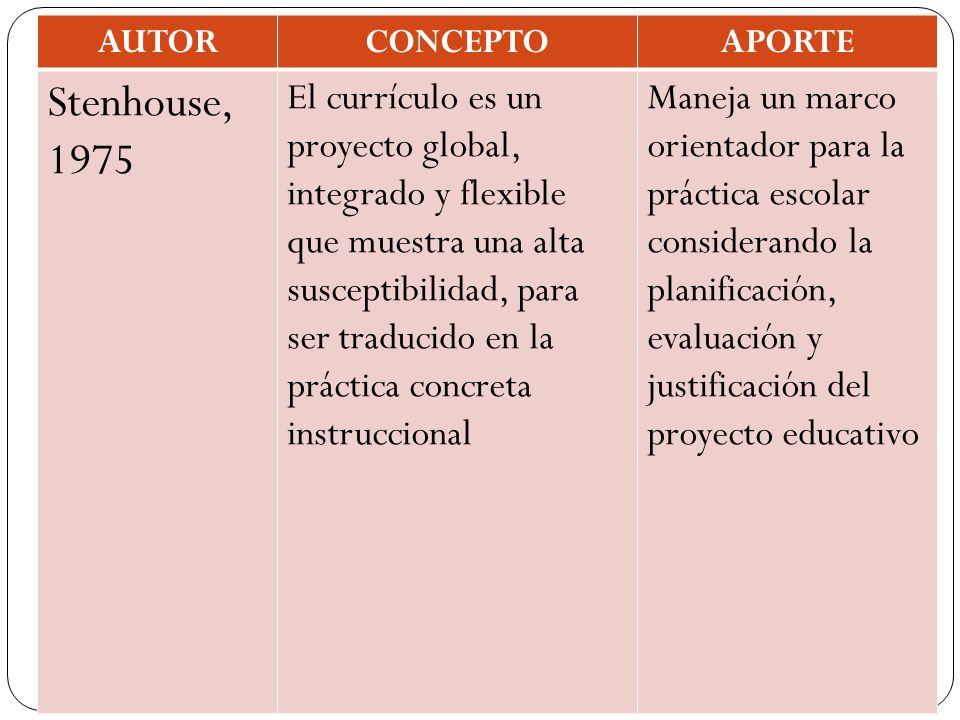 | AUTOR | CONCEPTO | APORTE |
|---|---|---|
| Stenhouse, 1975 | El currículo es un proyecto global, integrado y flexible que muestra una alta susceptibilidad, para ser traducido en la práctica concreta instruccional | Maneja un marco orientador para la práctica escolar considerando la planificación, evaluación y justificación del proyecto educativo |